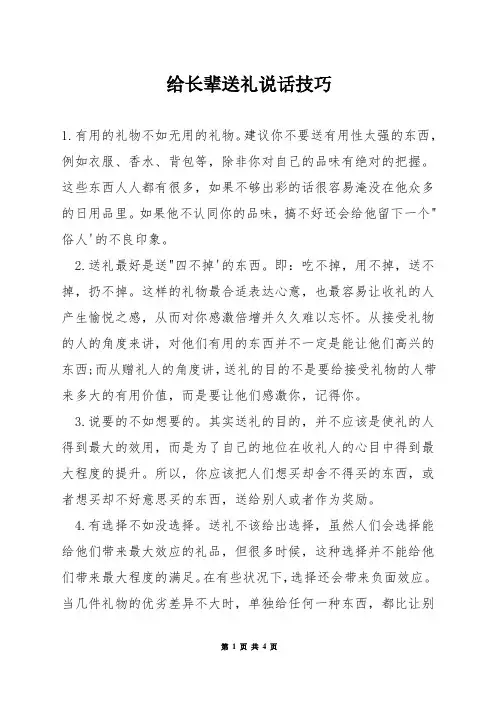 给长辈送礼说话技巧

1.有用的礼物不如无用的礼物。建议你不要送有用性太强的东西，例如衣服、香水、背包等，除非你对自己的品味有绝对的把握。这些东西人人都有很多，如果不够出彩的话很容易淹没在他众多的日用品里。如果他不认同你的品味，搞不好还会给他留下一个"俗人'的不良印象。

2.送礼最好是送"四不掉'的东西。即：吃不掉，用不掉，送不掉，扔不掉。这样的礼物最合适表达心意，也最容易让收礼的人产生愉悦之感，从而对你感激倍增并久久难以忘怀。从接受礼物的人的角度来讲，对他们有用的东西并不一定是能让他们高兴的东西;而从赠礼人的角度讲，送礼的目的不是要给接受礼物的人带来多大的有用价值，而是要让他们感激你，记得你。

3.说要的不如想要的。其实送礼的目的，并不应该是使礼的人得到最大的效用，而是为了自己的地位在收礼人的心目中得到最大程度的提升。所以，你应该把人们想买却舍不得买的东西，或者想买却不好意思买的东西，送给别人或者作为奖励。

4.有选择不如没选择。送礼不该给出选择，虽然人们会选择能给他们带来最大效应的礼品，但很多时候，这种选择并不能给他们带来最大程度的满足。在有些状况下，选择还会带来负面效应。当几件礼物的优劣差异不大时，单独给任何一种东西，都比让别

第 1 页 共 4 页